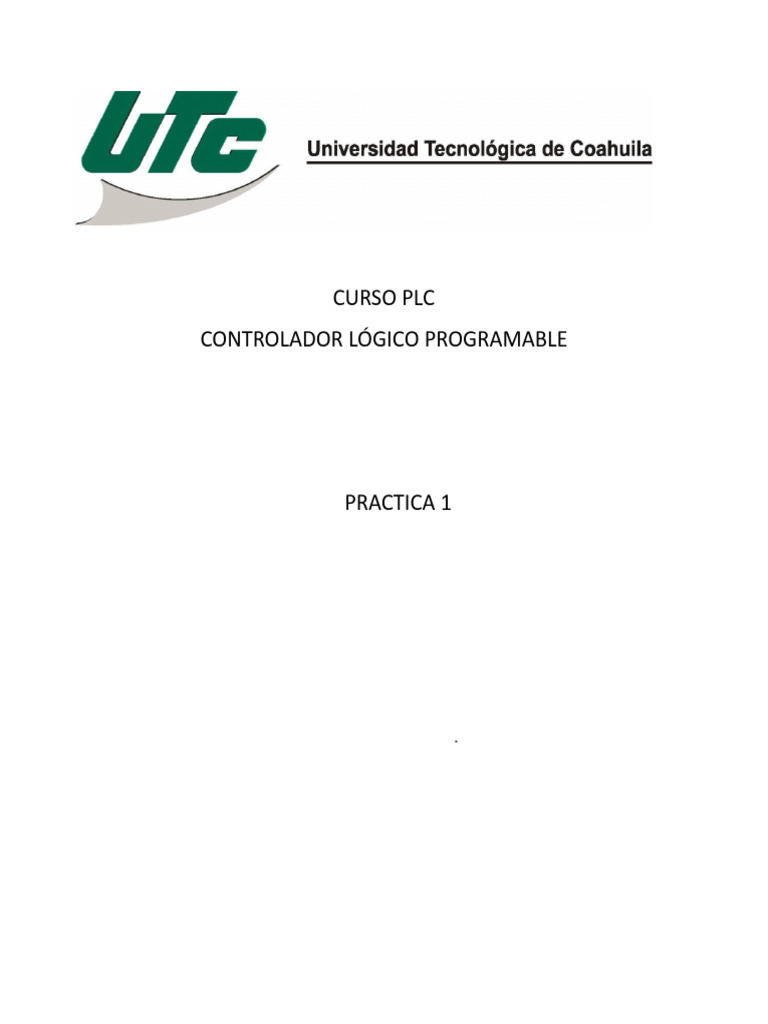 UTC

Universidad Tecnológica de Coahuila

CURSO PLC

CONTROLADOR LÓGICO PROGRAMABLE

PRACTICA 1